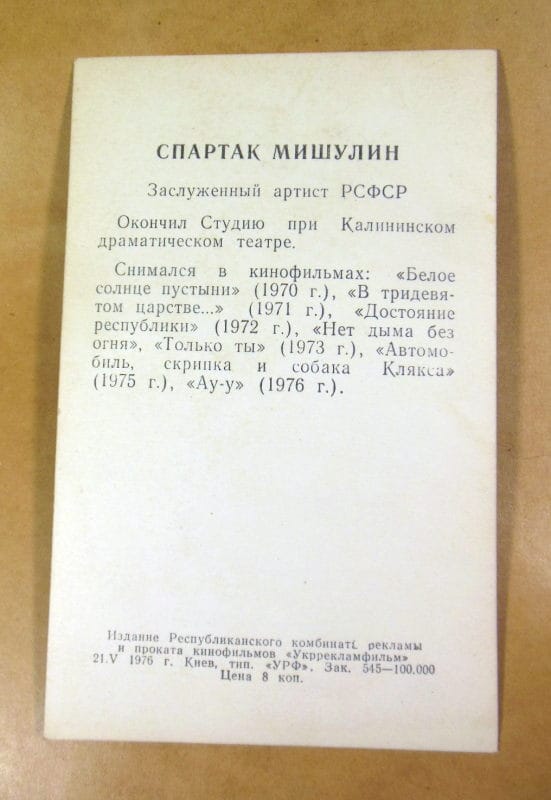 СПАРТАК МИШУЛИН

Заслуженный артист РСФСР

Окончил Студию при Калининском драматическом театре.

Снимался в кинофильмах: «Белое солнце пустыни» (1970 г.), «В тридевятом царстве...» (1971 г.), «Достояние республики» (1972 г.), «Нет дыма без огня», «Только ты» (1973 г.), «Автомобиль, скрипка и собака Клякса» (1975 г.), «Ау-у» (1976 г.).

Издание Республиканского комбината рекламы и проката кинофильмов «Укррекламфильм»
21.V 1976 г. Киев, тип. «УРФ». Зак. 545—100.000
Цена 8 коп.